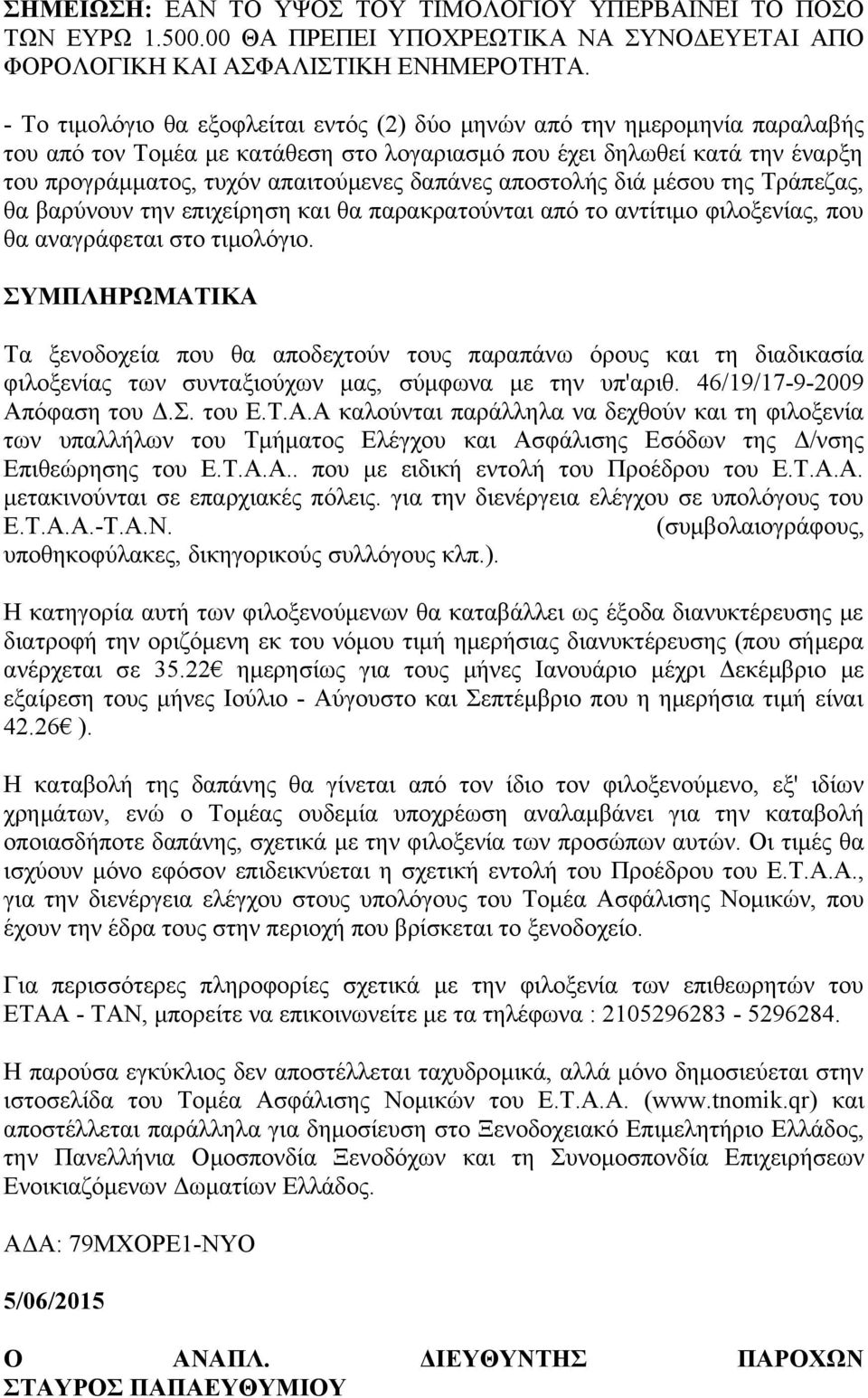 ΣΗΜΕΙΩΣΗ: ΕΑΝ ΤΟ ΥΨΟΣ ΤΟΥ ΤΙΜΟΛΟΓΙΟΥ ΥΠΕΡΒΑΙΝΕΙ ΤΟ ΠΟΣΟ ΤΩΝ ΕΥΡΩ 1.500.00 ΘΑ ΠΡΕΠΕΙ ΥΠΟΧΡΕΩΤΙΚΑ ΝΑ ΣΥΝΟΔΕΥΕΤΑΙ ΑΠΟ ΦΟΡΟΛΟΓΙΚΗ ΚΑΙ ΑΣΦΑΛΙΣΤΙΚΗ ΕΝΗΜΕΡΟΤΗΤΑ.

- Το τιμολόγιο θα εξοφλείται εντός (2) δύο μηνών από την ημερομηνία παραλαβής του από τον Τομέα με κατάθεση στο λογαριασμό που έχει δηλωθεί κατά την έναρξη του προγράμματος, τυχόν απαιτούμενες δαπάνες αποστολής διά μέσου της Τράπεζας, θα βαρύνουν την επιχείρηση και θα παρακρατούνται από το αντίτιμο φιλοξενίας, που θα αναγράφεται στο τιμολόγιο.

ΣΥΜΠΛΗΡΩΜΑΤΙΚΑ

Τα ξενοδοχεία που θα αποδεχτούν τους παραπάνω όρους και τη διαδικασία φιλοξενίας των συνταξιούχων μας, σύμφωνα με την υπ'αριθ. 46/19/17-9-2009 Απόφαση του Δ.Σ. του Ε.Τ.Α.Α καλούνται παράλληλα να δεχθούν και τη φιλοξενία των υπαλλήλων του Τμήματος Ελέγχου και Ασφάλισης Εσόδων της Δ/νσης Επιθεώρησης του Ε.Τ.Α.Α.. που με ειδική εντολή του Προέδρου του Ε.Τ.Α.Α. μετακινούνται σε επαρχιακές πόλεις. για την διενέργεια ελέγχου σε υπολόγους του Ε.Τ.Α.Α.-Τ.Α.Ν. (συμβολαιογράφους, υποθηκοφύλακες, δικηγορικούς συλλόγους κλπ.).

Η κατηγορία αυτή των φιλοξενούμενων θα καταβάλλει ως έξοδα διανυκτέρευσης με διατροφή την οριζόμενη εκ του νόμου τιμή ημερήσιας διανυκτέρευσης (που σήμερα ανέρχεται σε 35.22€ ημερησίως για τους μήνες Ιανουάριο μέχρι Δεκέμβριο με εξαίρεση τους μήνες Ιούλιο - Αύγουστο και Σεπτέμβριο που η ημερήσια τιμή είναι 42.26€ ).

Η καταβολή της δαπάνης θα γίνεται από τον ίδιο τον φιλοξενούμενο, εξ' ιδίων χρημάτων, ενώ ο Τομέας ουδεμία υποχρέωση αναλαμβάνει για την καταβολή οποιασδήποτε δαπάνης, σχετικά με την φιλοξενία των προσώπων αυτών. Οι τιμές θα ισχύουν μόνο εφόσον επιδεικνύεται η σχετική εντολή του Προέδρου του Ε.Τ.Α.Α., για την διενέργεια ελέγχου στους υπολόγους του Τομέα Ασφάλισης Νομικών, που έχουν την έδρα τους στην περιοχή που βρίσκεται το ξενοδοχείο.

Για περισσότερες πληροφορίες σχετικά με την φιλοξενία των επιθεωρητών του ΕΤΑΑ - ΤΑΝ, μπορείτε να επικοινωνείτε με τα τηλέφωνα : 2105296283 - 5296284.

Η παρούσα εγκύκλιος δεν αποστέλλεται ταχυδρομικά, αλλά μόνο δημοσιεύεται στην ιστοσελίδα του Τομέα Ασφάλισης Νομικών του Ε.Τ.Α.Α. (www.tnomik.qr) και αποστέλλεται παράλληλα για δημοσίευση στο Ξενοδοχειακό Επιμελητήριο Ελλάδος, την Πανελλήνια Ομοσπονδία Ξενοδόχων και τη Συνομοσπονδία Επιχειρήσεων Ενοικιαζόμενων Δωματίων Ελλάδος.

ΑΔΑ: 79ΜΧΟΡΕ1-ΝΥΟ

5/06/2015

Ο ΑΝΑΠΛ. ΔΙΕΥΘΥΝΤΗΣ ΠΑΡΟΧΩΝ
ΣΤΑΥΡΟΣ ΠΑΠΑΕΥΘΥΜΙΟΥ